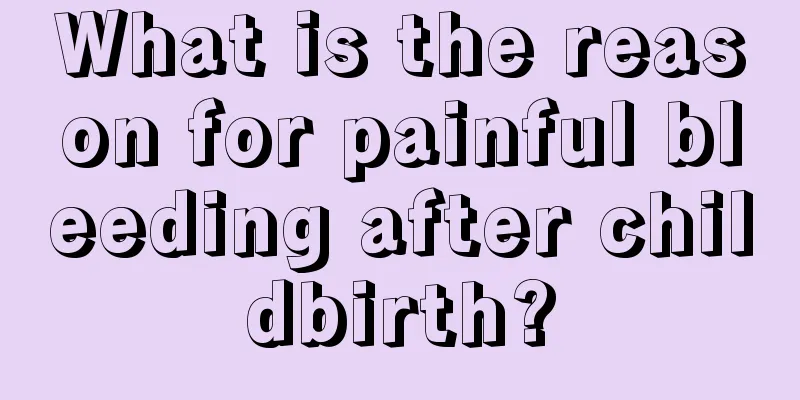 What is the reason for painful bleeding after childbirth?